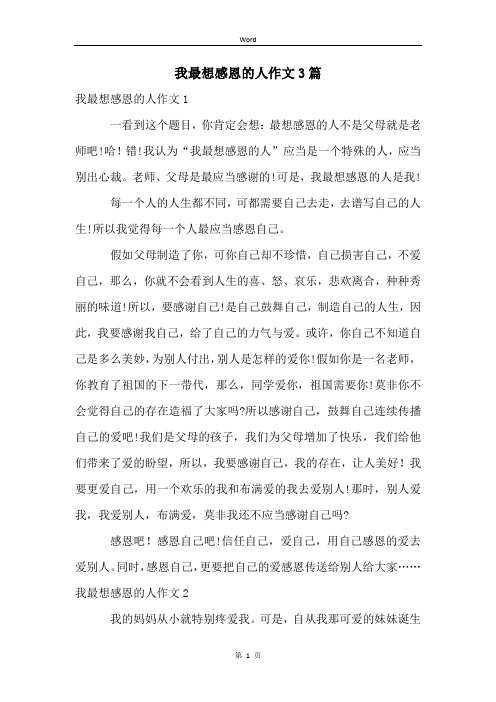 Word

我最想感恩的人作文3篇

我最想感恩的人作文1

一看到这个题目，你肯定会想：最想感恩的人不是父母就是老师吧!哈!错!我认为“我最想感恩的人”应当是一个特殊的人，应当别出心裁。老师、父母是最应当感谢的!可是，我最想感恩的人是我!

每一个人的人生都不同，可都需要自己去走，去谱写自己的人生!所以我觉得每一个人最应当感恩自己。

假如父母制造了你，可你自己却不珍惜，自己损害自己，不爱自己，那么，你就不会看到人生的喜、怒、哀乐，悲欢离合，种种秀丽的味道!所以，要感谢自己!是自己鼓舞自己，制造自己的人生，因此，我要感谢我自己，给了自己的力气与爱。或许，你自己不知道自己是多么美妙，为别人付出，别人是怎样的爱你!假如你是一名老师，你教育了祖国的下一带代，那么，同学爱你，祖国需要你!莫非你不会觉得自己的存在造福了大家吗?所以感谢自己，鼓舞自己连续传播自己的爱吧!我们是父母的孩子，我们为父母增加了快乐，我们给他们带来了爱的盼望，所以，我要感谢自己，我的存在，让人美好！我要更爱自己，用一个欢乐的我和布满爱的我去爱别人!那时，别人爱我，我爱别人，布满爱，莫非我还不应当感谢自己吗?

感恩吧！感恩自己吧!信任自己，爱自己，用自己感恩的爱去爱别人。同时，感恩自己，更要把自己的爱感恩传送给别人给大家……

我最想感恩的人作文2

我的妈妈从小就特别疼爱我。可是，自从我那可爱的妹妹诞生

第 1 页